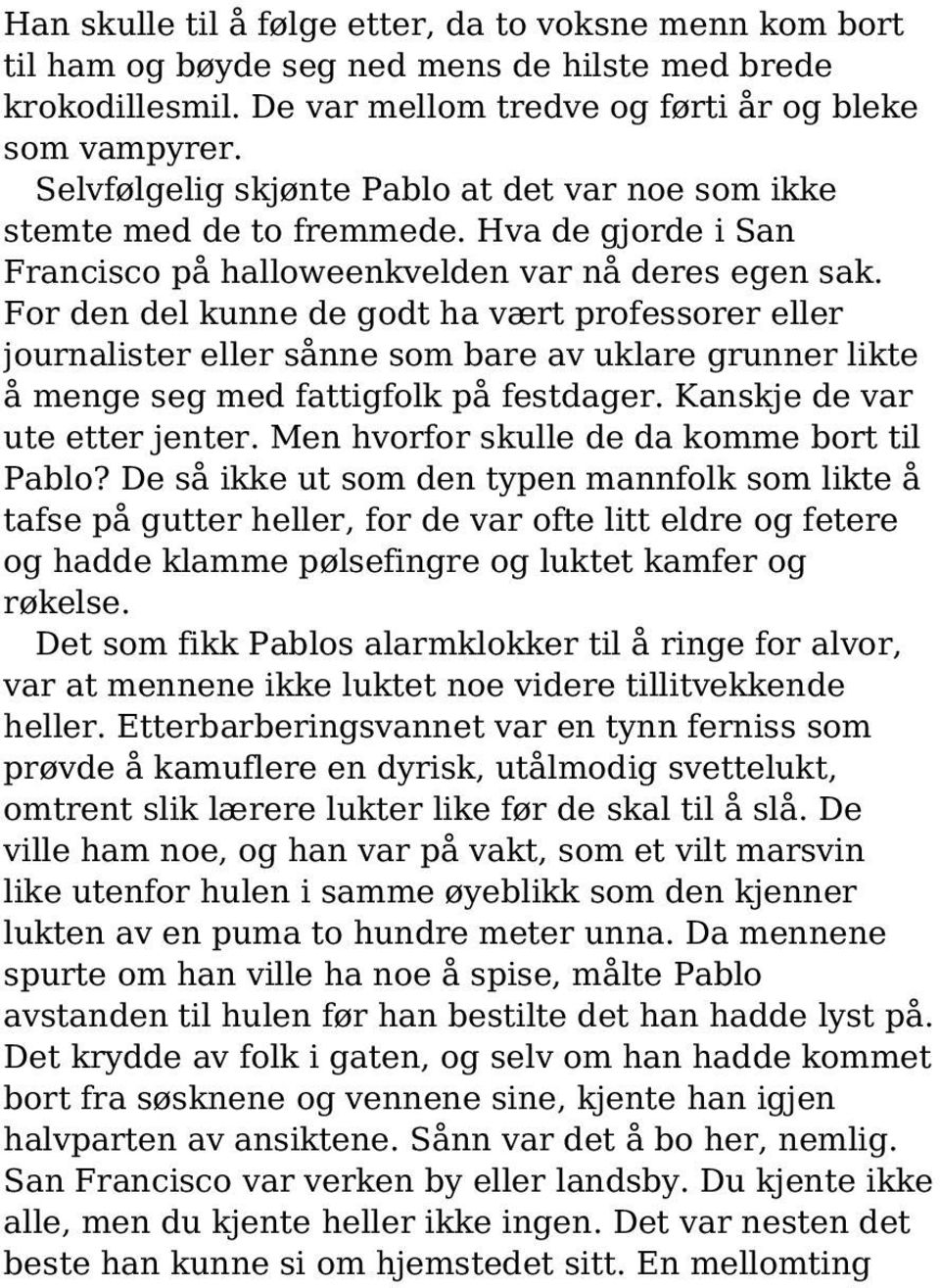 Han skulle til å følge etter, da to voksne menn kom bort til ham og bøyde seg ned mens de hilste med brede krokodillesmil. De var mellom tredve og førti år og bleke som vampyrer.

Selvfølgelig skjønte Pablo at det var noe som ikke stemte med de to fremmede. Hva de gjorde i San Francisco på halloweenkvelden var nå deres egen sak. For den del kunne de godt ha vært professorer eller journalister eller sånne som bare av uklare grunner likte å menge seg med fattigfolk på festdager. Kanskje de var ute etter jenter. Men hvorfor skulle de da komme bort til Pablo? De så ikke ut som den typen mannfolk som likte å tafse på gutter heller, for de var ofte litt eldre og fetere og hadde klamme pølsefingre og luktet kamfer og røkelse.

Det som fikk Pablos alarmklokker til å ringe for alvor, var at mennene ikke luktet noe videre tillitvekkende heller. Etterbarberingsvannet var en tynn ferniss som prøvde å kamuflere en dyrisk, utålmodig svettelukt, omtrent slik lærere lukter like før de skal til å slå. De ville ham noe, og han var på vakt, som et vilt marsvin like utenfor hulen i samme øyeblikk som den kjenner lukten av en puma to hundre meter unna. Da mennene spurte om han ville ha noe å spise, målte Pablo avstanden til hulen før han bestilte det han hadde lyst på. Det krydde av folk i gaten, og selv om han hadde kommet bort fra søsknene og vennene sine, kjente han igjen halvparten av ansiktene. Sånn var det å bo her, nemlig. San Francisco var verken by eller landsby. Du kjente ikke alle, men du kjente heller ikke ingen. Det var nesten det beste han kunne si om hjemstedet sitt. En mellomting